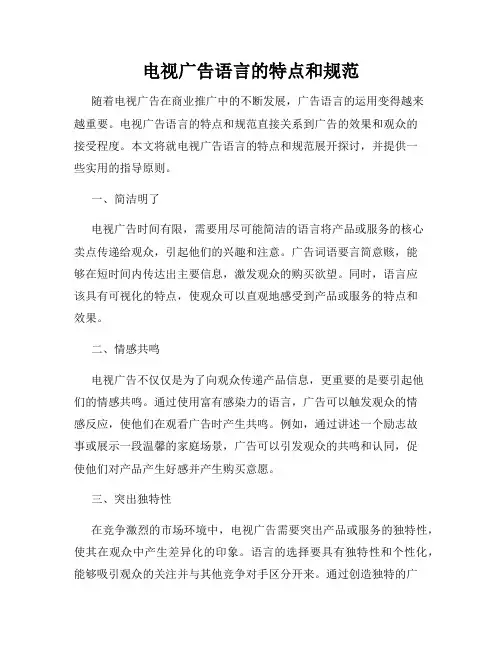 电视广告语言的特点和规范

随着电视广告在商业推广中的不断发展，广告语言的运用变得越来越重要。电视广告语言的特点和规范直接关系到广告的效果和观众的接受程度。本文将就电视广告语言的特点和规范展开探讨，并提供一些实用的指导原则。

一、简洁明了

电视广告时间有限，需要用尽可能简洁的语言将产品或服务的核心卖点传递给观众，引起他们的兴趣和注意。广告词语要言简意赅，能够在短时间内传达出主要信息，激发观众的购买欲望。同时，语言应该具有可视化的特点，使观众可以直观地感受到产品或服务的特点和效果。

二、情感共鸣

电视广告不仅仅是为了向观众传递产品信息，更重要的是要引起他们的情感共鸣。通过使用富有感染力的语言，广告可以触发观众的情感反应，使他们在观看广告时产生共鸣。例如，通过讲述一个励志故事或展示一段温馨的家庭场景，广告可以引发观众的共鸣和认同，促使他们对产品产生好感并产生购买意愿。

三、突出独特性

在竞争激烈的市场环境中，电视广告需要突出产品或服务的独特性，使其在观众中产生差异化的印象。语言的选择要具有独特性和个性化，能够吸引观众的关注并与其他竞争对手区分开来。通过创造独特的广